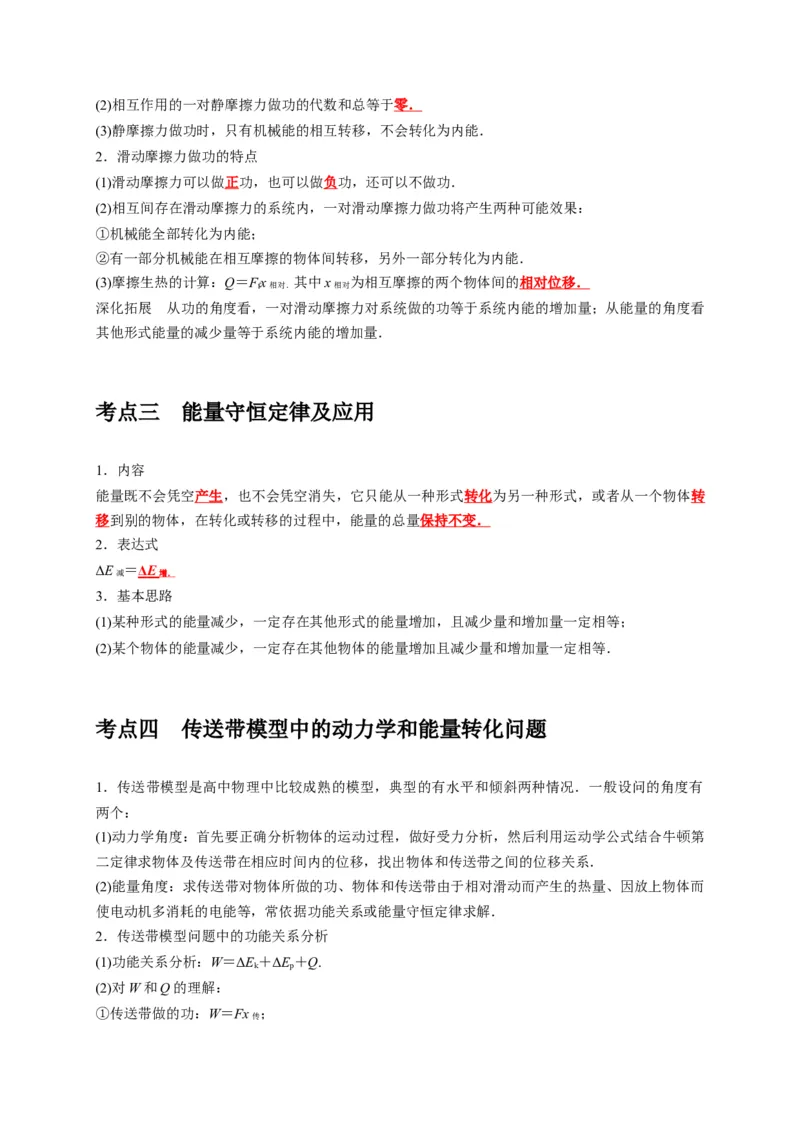 (2)相互作用的一对静摩擦力做功的代数和总等于零.

(3)静摩擦力做功时，只有机械能的相互转移，不会转化为内能.

2．滑动摩擦力做功的特点

(1)滑动摩擦力可以做正功，也可以做负功，还可以不做功.

(2)相互间存在滑动摩擦力的系统内，一对滑动摩擦力做功将产生两种可能效果：

①机械能全部转化为内能；

②有一部分机械能在相互摩擦的物体间转移，另外一部分转化为内能.

(3)摩擦生热的计算：$Q=F_f x_{相对}$. 其中$x_{相对}$为相互摩擦的两个物体间的相对位移.

深化拓展 从功的角度看，一对滑动摩擦力对系统做的功等于系统内能的增加量；从能量的角度看其他形式能量的减少量等于系统内能的增加量.

考点三 能量守恒定律及应用

1．内容

能量既不会凭空产生，也不会凭空消失，它只能从一种形式转化为另一种形式，或者从一个物体转移到别的物体，在转化或转移的过程中，能量的总量保持不变.

2．表达式

$\Delta E_{减}=\Delta E_{增}$.

3．基本思路

(1)某种形式的能量减少，一定存在其他形式的能量增加，且减少量和增加量一定相等；

(2)某个物体的能量减少，一定存在其他物体的能量增加且减少量和增加量一定相等.

考点四 传送带模型中的动力学和能量转化问题

1．传送带模型是高中物理中比较成熟的模型，典型的有水平和倾斜两种情况．一般设问的角度有两个：

(1)动力学角度：首先要正确分析物体的运动过程，做好受力分析，然后利用运动学公式结合牛顿第二定律求物体及传送带在相应时间内的位移，找出物体和传送带之间的位移关系.

(2)能量角度：求传送带对物体所做的功、物体和传送带由于相对滑动而产生的热量、因放上物体而使电动机多消耗的电能等，常依据功能关系或能量守恒定律求解.

2．传送带模型问题中的功能关系分析

(1)功能关系分析：$W=\Delta E_k+\Delta E_p+Q$.

(2)对W和Q的理解：

①传送带做的功：$W=Fx_{传}$；